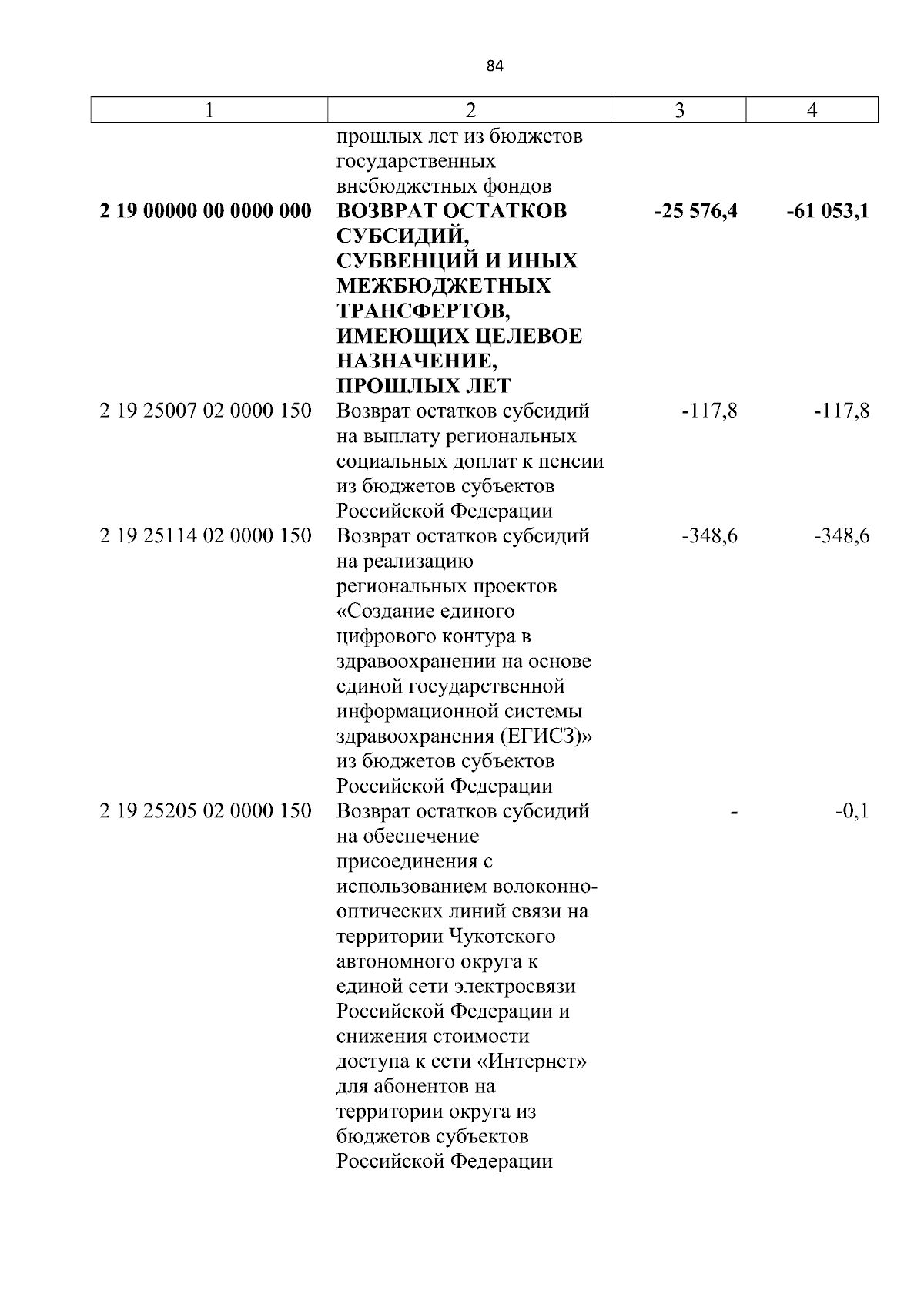 84

| 1 | 2 | 3 | 4 |
|---|---|---|---|
|  | прошлых лет из бюджетов государственных внебюджетных фондов |  |  |
| 2 19 00000 00 0000 000 | ВОЗВРАТ ОСТАТКОВ СУБСИДИЙ, СУБВЕНЦИЙ И ИНЫХ МЕЖБЮДЖЕТНЫХ ТРАНСФЕРТОВ, ИМЕЮЩИХ ЦЕЛЕВОЕ НАЗНАЧЕНИЕ, ПРОШЛЫХ ЛЕТ | -25 576,4 | -61 053,1 |
| 2 19 25007 02 0000 150 | Возврат остатков субсидий на выплату региональных социальных доплат к пенсии из бюджетов субъектов Российской Федерации | -117,8 | -117,8 |
| 2 19 25114 02 0000 150 | Возврат остатков субсидий на реализацию региональных проектов «Создание единого цифрового контура в здравоохранении на основе единой государственной информационной системы здравоохранения (ЕГИСЗ)» из бюджетов субъектов Российской Федерации | -348,6 | -348,6 |
| 2 19 25205 02 0000 150 | Возврат остатков субсидий на обеспечение присоединения с использованием волоконно-оптических линий связи на территории Чукотского автономного округа к единой сети электросвязи Российской Федерации и снижения стоимости доступа к сети «Интернет» для абонентов на территории округа из бюджетов субъектов Российской Федерации | - | -0,1 |